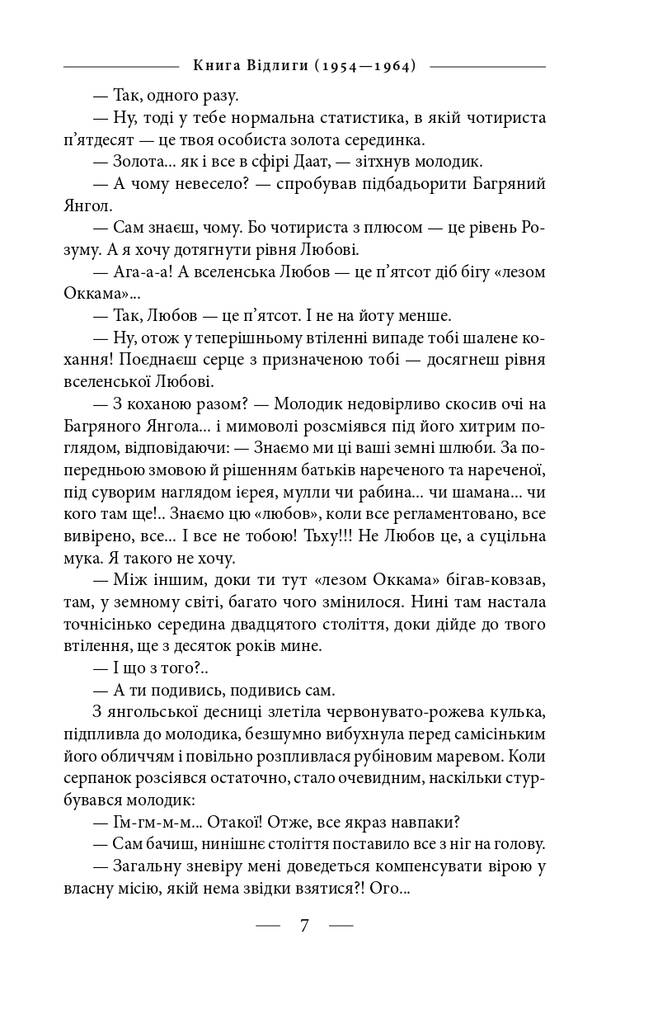 Книга Відлиги (1954—1964)

— Так, одного разу.

— Ну, тоді у тебе нормальна статистика, в якій чотириста п'ятдесят — це твоя особиста золота серединка.

— Золота... як і все в сфірі Даат, — зітхнув молодик.

— А чому невесело? — спробував підбадьорити Багряний Янгол.

— Сам знаєш, чому. Бо чотириста з плюсом — це рівень Розуму. А я хочу дотягнути рівня Любові.

— Ага-а-а! А вселенська Любов — це п'ятсот діб бігу «лезом Оккама»...

— Так, Любов — це п'ятсот. І не на йоту менше.

— Ну, отож у теперішньому втіленні випаде тобі шалене кохання! Поєднаєш серце з призначеною тобі — досягнеш рівня вселенської Любові.

— З коханою разом? — Молодик недовірливо скосив очі на Багряного Янгола... і мимоволі розсміявся під його хитрим поглядом, відповідаючи: — Знаємо ми ці ваші земні шлюби. За попередньою змовою й рішенням батьків нареченого та нареченої, під суворим наглядом ієрея, мулли чи рабина... чи шамана... чи кого там ще!.. Знаємо цю «любов», коли все регламентовано, все вивірено, все... І все не тобою! Тьху!!! Не Любов це, а суцільна мука. Я такого не хочу.

— Між іншим, доки ти тут «лезом Оккама» бігав-ковзав, там, у земному світі, багато чого змінилося. Нині там настала точнісінько середина двадцятого століття, доки дійде до твого втілення, ще з десяток років мине.

— І що з того?..

— А ти подивись, подивись сам.

З янгольської десниці злетіла червонувато-рожева кулька, підпливла до молодика, безшумно вибухнула перед самісіньким його обличчям і повільно розпливлася рубіновим маревом. Коли серпанок розсіявся остаточно, стало очевидним, наскільки стурбувався молодик:

— Гм-гм-м-м... Отакої! Отже, все якраз навпаки?

— Сам бачиш, нинішнє століття поставило все з ніг на голову.

— Загальну зневіру мені доведеться компенсувати вірою у власну місію, якій нема звідки взятися?! Ого...

— 7 —